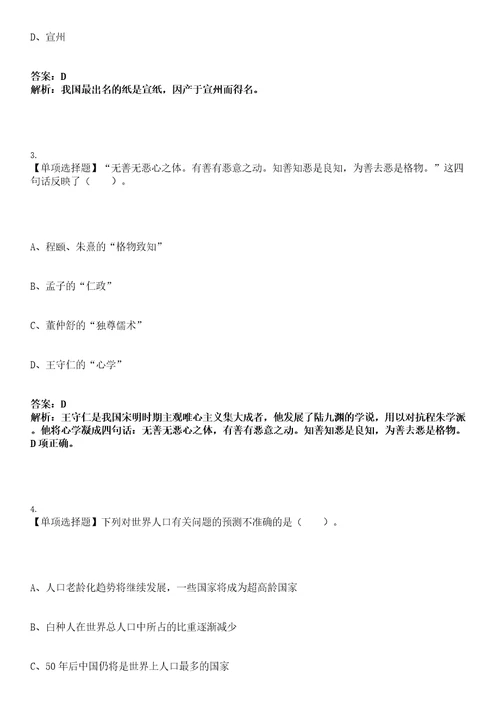 D、宣州

答案：D
解析：我国最出名的纸是宣纸，因产于宣州而得名。

3.
【单项选择题】“无善无恶心之体。有善有恶意之动。知善知恶是良知，为善去恶是格物。”这四句话反映了（　　）。

A、程颐、朱熹的“格物致知”

B、孟子的“仁政”

C、董仲舒的“独尊儒术”

D、王守仁的“心学”

答案：D
解析：王守仁是我国宋明时期主观唯心主义集大成者，他发展了陆九渊的学说，用以对抗程朱学派。他将心学凝成四句话：无善无恶心之体，有善有恶意之动。知善知恶是良知，为善去恶是格物。D项正确。

4.
【单项选择题】下列对世界人口有关问题的预测不准确的是（　　）。

A、人口老龄化趋势将继续发展，一些国家将成为超高龄国家

B、白种人在世界总人口中所占的比重逐渐减少

C、50年后中国仍将是世界上人口最多的国家